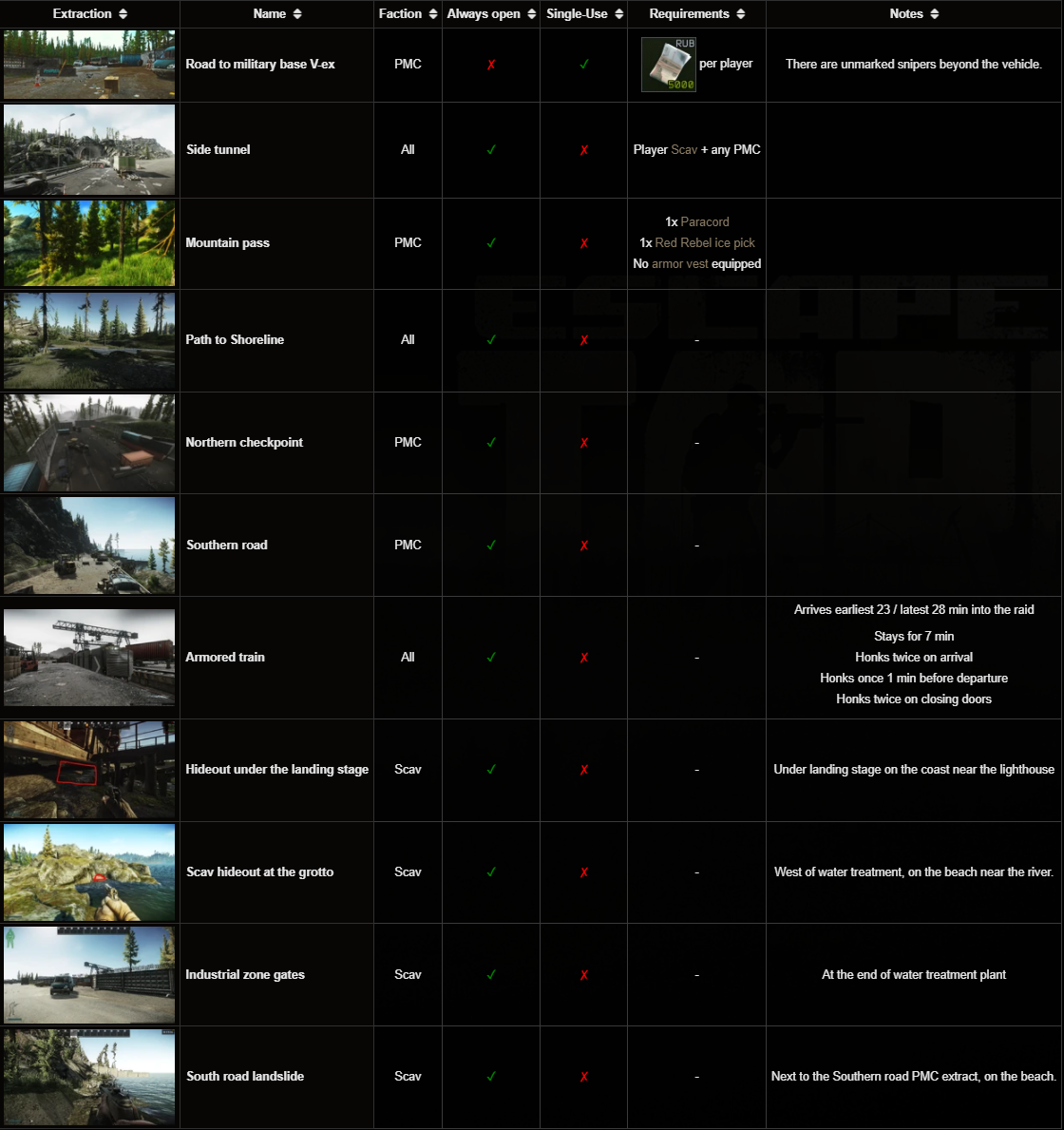 | Extraction | Name | Faction | Always open | Single-Use | Requirements | Notes |
|---|---|---|---|---|---|---|
| | Road to military base V-ex | PMC | ✗ | ✓ | RUB 5000 per player | There are unmarked snipers beyond the vehicle. |
| | Side tunnel | All | ✓ | ✗ | Player Scav + any PMC | |
| | Mountain pass | PMC | ✓ | ✗ | 1x Paracord 1x Red Rebel ice pick No armor vest equipped | |
| | Path to Shoreline | All | ✓ | ✗ | - | |
| | Northern checkpoint | PMC | ✓ | ✗ | - | |
| | Southern road | PMC | ✓ | ✗ | - | |
| | Armored train | All | ✓ | ✗ | - | Arrives earliest 23 / latest 28 min into the raid Stays for 7 min Honks twice on arrival Honks once 1 min before departure Honks twice on closing doors |
| | Hideout under the landing stage | Scav | ✓ | ✗ | - | Under landing stage on the coast near the lighthouse |
| | Scav hideout at the grotto | Scav | ✓ | ✗ | - | West of water treatment, on the beach near the river. |
| | Industrial zone gates | Scav | ✓ | ✗ | - | At the end of water treatment plant |
| | South road landslide | Scav | ✓ | ✗ | - | Next to the Southern road PMC extract, on the beach. |